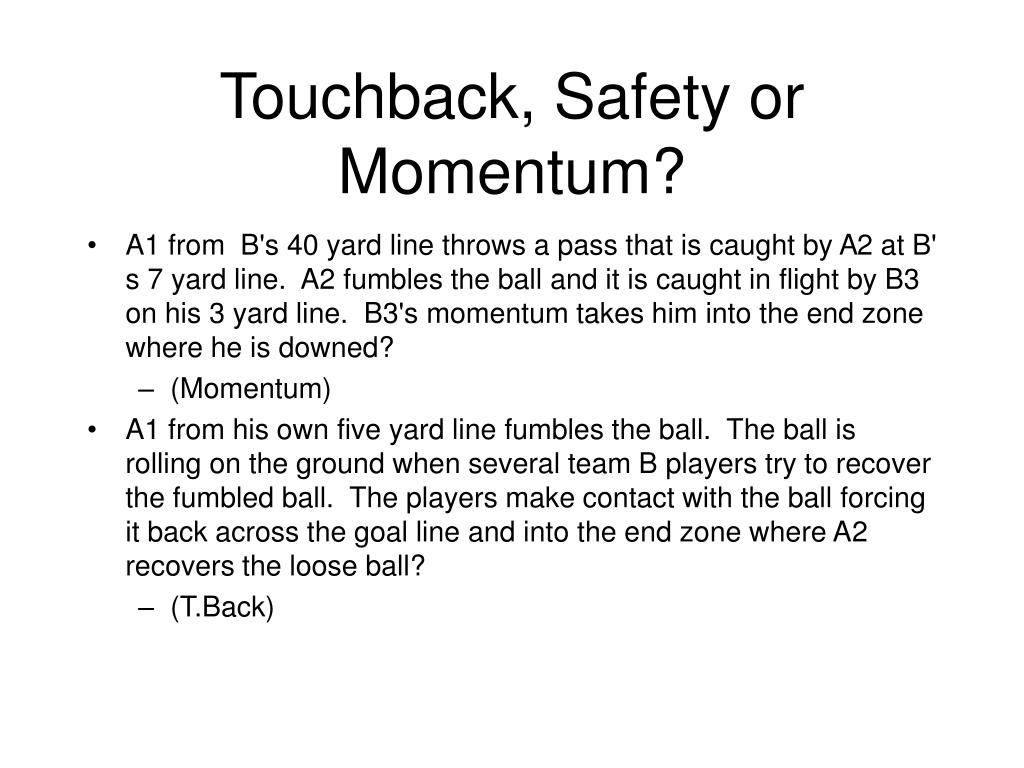 Touchback, Safety or Momentum?

• A1 from B's 40 yard line throws a pass that is caught by A2 at B's 7 yard line. A2 fumbles the ball and it is caught in flight by B3 on his 3 yard line. B3's momentum takes him into the end zone where he is downed?

– (Momentum)

• A1 from his own five yard line fumbles the ball. The ball is rolling on the ground when several team B players try to recover the fumbled ball. The players make contact with the ball forcing it back across the goal line and into the end zone where A2 recovers the loose ball?

– (T.Back)